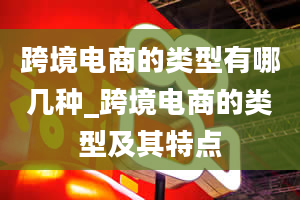 跨境电商的类型有哪几种_跨境电商的类型及其特点